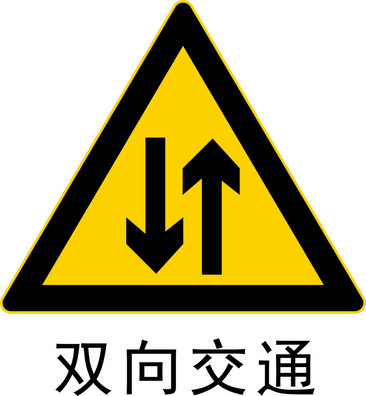 双向交通